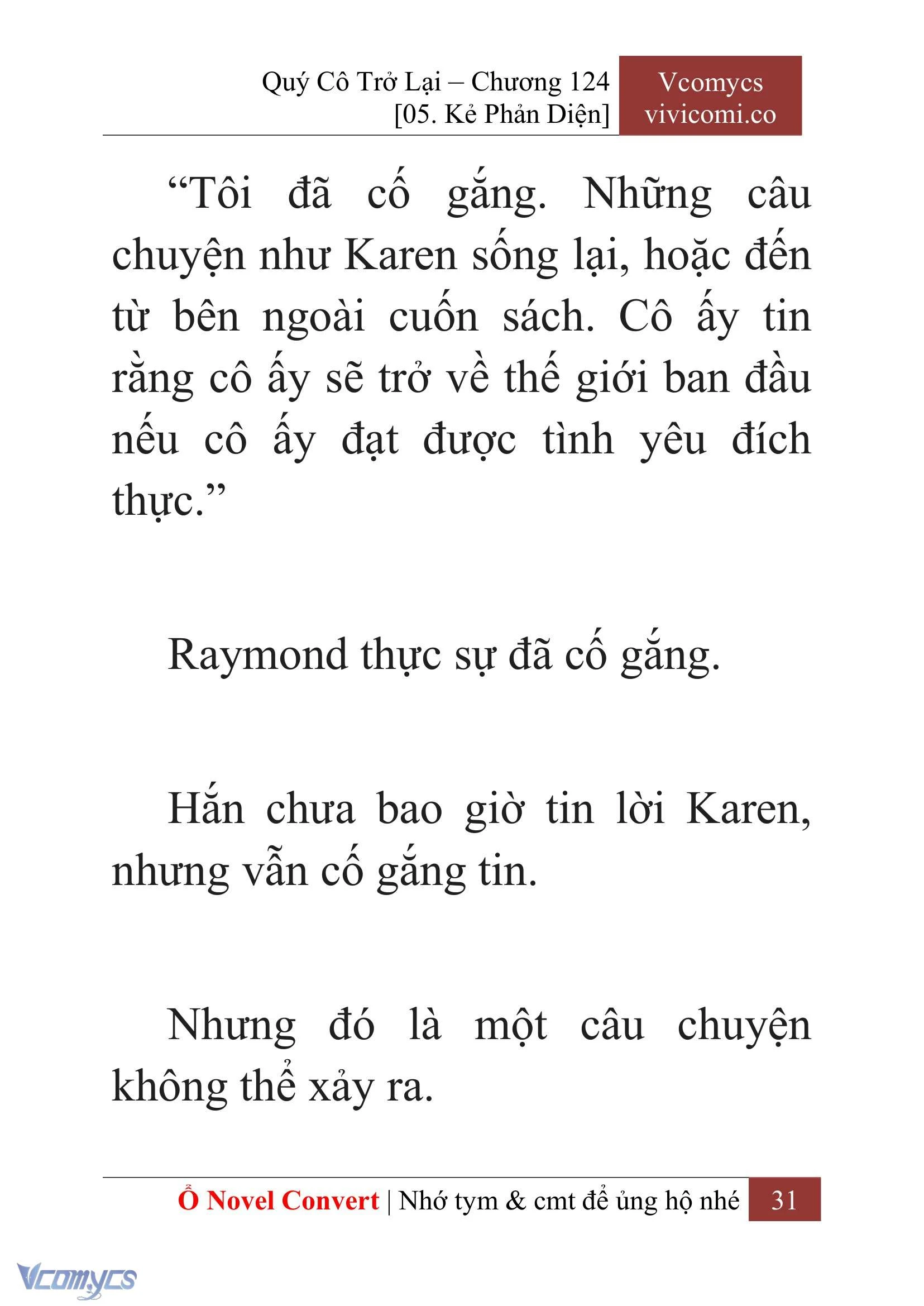 Quý Cô Trở Lại – Chương 124
[05. Kẻ Phản Diện]

Vcomycs
vivicomi.co

“Tôi đã cố gắng. Những câu chuyện như Karen sống lại, hoặc đến từ bên ngoài cuốn sách. Cô ấy tin rằng cô ấy sẽ trở về thế giới ban đầu nếu cô ấy đạt được tình yêu đích thực.”

Raymond thực sự đã cố gắng.

Hắn chưa bao giờ tin lời Karen, nhưng vẫn cố gắng tin.

Nhưng đó là một câu chuyện không thể xảy ra.

Ổ Novel Convert | Nhớ tym & cmt để ủng hộ nhé 31

Vcomycs